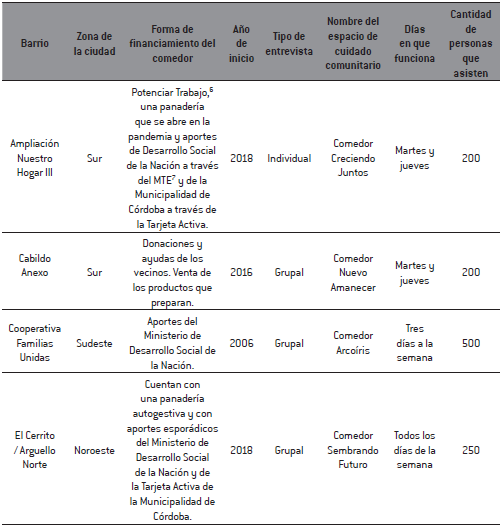 | Barrio | Zona de la ciudad | Forma de financiamiento del comedor | Año de inicio | Tipo de entrevista | Nombre del espacio de cuidado comunitario | Días en que funciona | Cantidad de personas que asisten |
|---|---|---|---|---|---|---|---|
| Ampliación Nuestro Hogar III | Sur | Potenciar Trabajo,$^6$ una panadería que se abre en la pandemia y aportes de Desarrollo Social de la Nación a través del MTE$^7$ y de la Municipalidad de Córdoba a través de la Tarjeta Activa. | 2018 | Individual | Comedor Creciendo Juntos | Martes y jueves | 200 |
| Cabildo Anexo | Sur | Donaciones y ayudas de los vecinos. Venta de los productos que preparan. | 2016 | Grupal | Comedor Nuevo Amanecer | Martes y jueves | 200 |
| Cooperativa Familias Unidas | Sudeste | Aportes del Ministerio de Desarrollo Social de la Nación. | 2006 | Grupal | Comedor Arcoíris | Tres días a la semana | 500 |
| El Cerrito / Arguello Norte | Noroeste | Cuentan con una panadería autogestiva y con aportes esporádicos del Ministerio de Desarrollo Social de la Nación y de la Tarjeta Activa de la Municipalidad de Córdoba. | 2018 | Grupal | Comedor Sembrando Futuro | Todos los días de la semana | 250 |